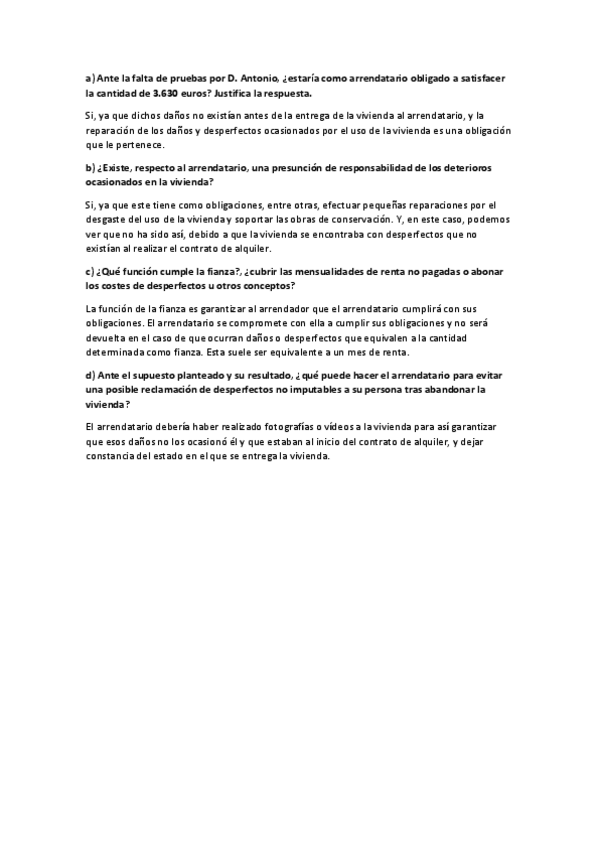 a) Ante la falta de pruebas por D. Antonio, ¿estaría como arrendatario obligado a satisfacer la cantidad de 3.630 euros? Justifica la respuesta.

Si, ya que dichos daños no existían antes de la entrega de la vivienda al arrendatario, y la reparación de los daños y desperfectos ocasionados por el uso de la vivienda es una obligación que le pertenece.

b) ¿Existe, respecto al arrendatario, una presunción de responsabilidad de los deterioros ocasionados en la vivienda?

Si, ya que este tiene como obligaciones, entre otras, efectuar pequeñas reparaciones por el desgaste del uso de la vivienda y soportar las obras de conservación. Y, en este caso, podemos ver que no ha sido así, debido a que la vivienda se encontraba con desperfectos que no existían al realizar el contrato de alquiler.

c) ¿Qué función cumple la fianza?, ¿cubrir las mensualidades de renta no pagadas o abonar los costes de desperfectos u otros conceptos?

La función de la fianza es garantizar al arrendador que el arrendatario cumplirá con sus obligaciones. El arrendatario se compromete con ella a cumplir sus obligaciones y no será devuelta en el caso de que ocurran daños o desperfectos que equivalen a la cantidad determinada como fianza. Esta suele ser equivalente a un mes de renta.

d) Ante el supuesto planteado y su resultado, ¿qué puede hacer el arrendatario para evitar una posible reclamación de desperfectos no imputables a su persona tras abandonar la vivienda?

El arrendatario debería haber realizado fotografías o vídeos a la vivienda para así garantizar que esos daños no los ocasionó él y que estaban al inicio del contrato de alquiler, y dejar constancia del estado en el que se entrega la vivienda.